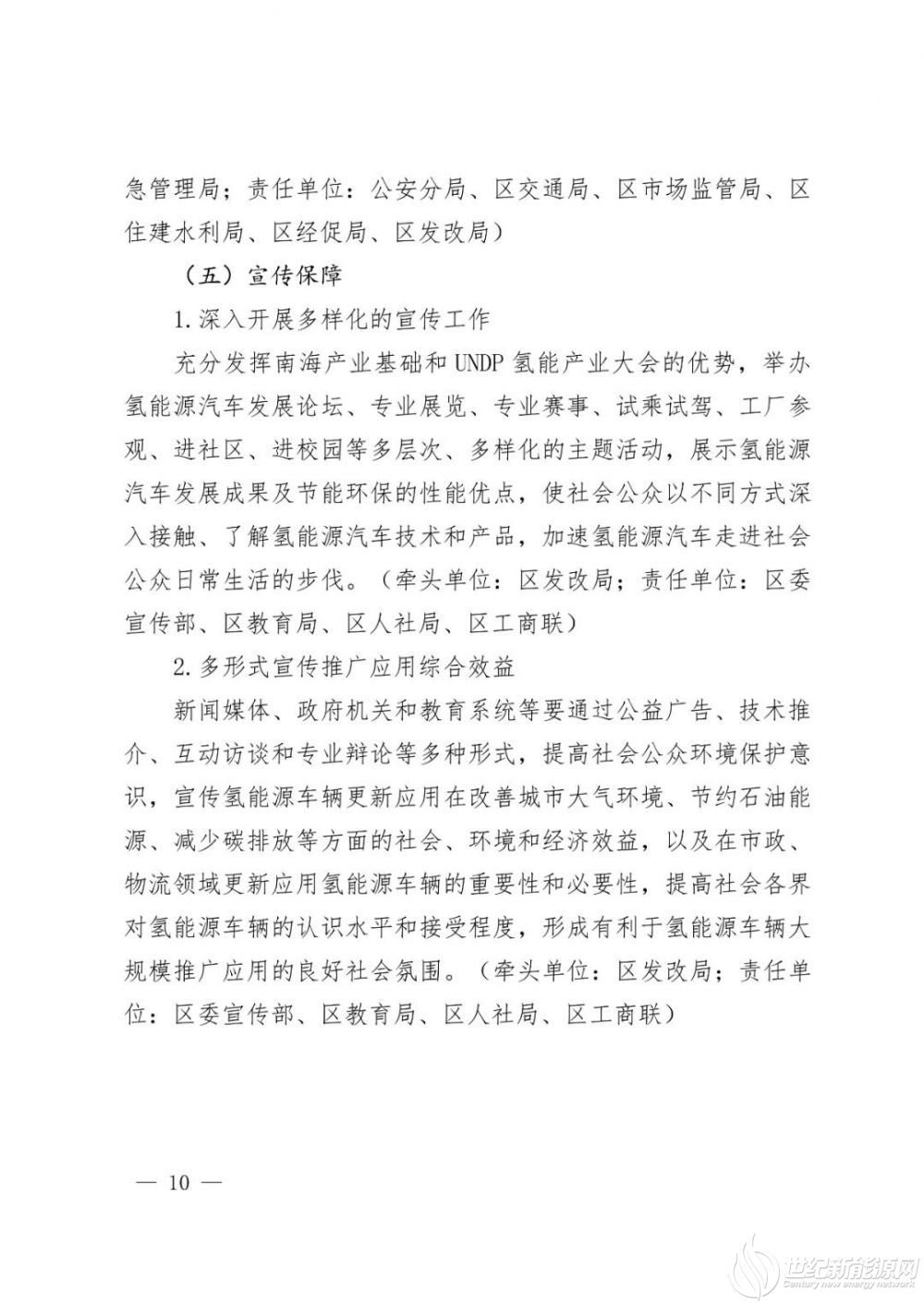 急管理局；责任单位：公安分局、区交通局、区市场监管局、区住建水利局、区经促局、区发改局）

（五）宣传保障

1.深入开展多样化的宣传工作

充分发挥南海产业基础和UNDP氢能产业大会的优势，举办氢能源汽车发展论坛、专业展览、专业赛事、试乘试驾、工厂参观、进社区、进校园等多层次、多样化的主题活动，展示氢能源汽车发展成果及节能环保的性能优点，使社会公众以不同方式深入接触、了解氢能源汽车技术和产品，加速氢能源汽车走进社会公众日常生活的步伐。（牵头单位：区发改局；责任单位：区委宣传部、区教育局、区人社局、区工商联）

2.多形式宣传推广应用综合效益

新闻媒体、政府机关和教育系统等要通过公益广告、技术推介、互动访谈和专业辩论等多种形式，提高社会公众环境保护意识，宣传氢能源车辆更新应用在改善城市大气环境、节约石油能源、减少碳排放等方面的社会、环境和经济效益，以及在市政、物流领域更新应用氢能源车辆的重要性和必要性，提高社会各界对氢能源车辆的认识水平和接受程度，形成有利于氢能源车辆大规模推广应用的良好社会氛围。（牵头单位：区发改局；责任单位：区委宣传部、区教育局、区人社局、区工商联）

— 10 —

世纪新能源网
Century new energy network